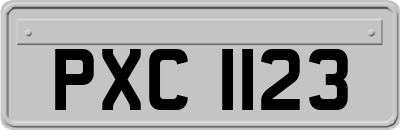 PXC 1123